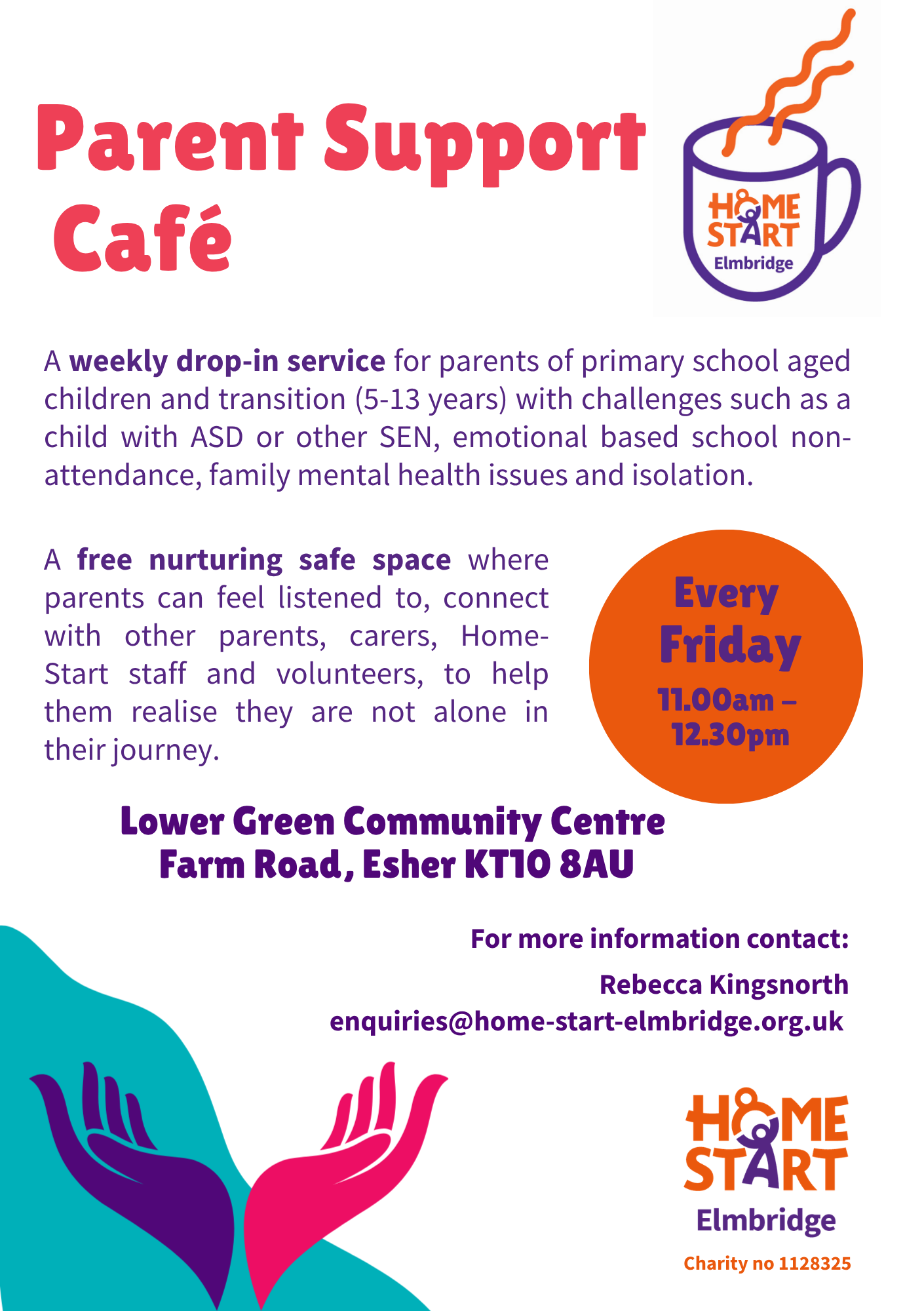 Parent Support Café

HOME START Elmbridge

A weekly drop-in service for parents of primary school aged children and transition (5-13 years) with challenges such as a child with ASD or other SEN, emotional based school non-attendance, family mental health issues and isolation.

A free nurturing safe space where parents can feel listened to, connect with other parents, carers, Home-Start staff and volunteers, to help them realise they are not alone in their journey.

Every Friday
11.00am – 12.30pm

Lower Green Community Centre
Farm Road, Esher KT10 8AU

For more information contact:
Rebecca Kingsnorth
enquiries@home-start-elmbridge.org.uk

HOME START
Elmbridge
Charity no 1128325